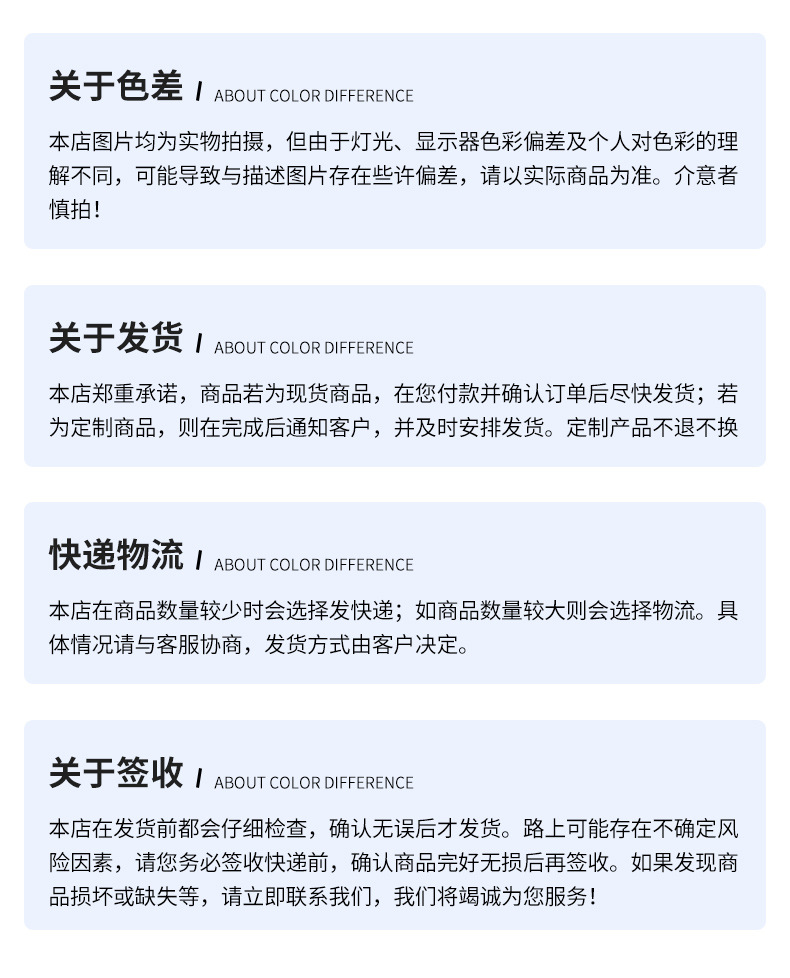 关于色差 / ABOUT COLOR DIFFERENCE

本店图片均为实物拍摄，但由于灯光、显示器色彩偏差及个人对色彩的理解不同，可能导致与描述图片存在些许偏差，请以实际商品为准。介意者慎拍！

关于发货 / ABOUT COLOR DIFFERENCE

本店郑重承诺，商品若为现货商品，在您付款并确认订单后尽快发货；若为定制商品，则在完成后通知客户，并及时安排发货。定制产品不退不换

快递物流 / ABOUT COLOR DIFFERENCE

本店在商品数量较少时会选择发快递；如商品数量较大则会选择物流。具体情况请与客服协商，发货方式由客户决定。

关于签收 / ABOUT COLOR DIFFERENCE

本店在发货前都会仔细检查，确认无误后才发货。路上可能存在不确定风险因素，请您务必签收快递前，确认商品完好无损后再签收。如果发现商品损坏或缺失等，请立即联系我们，我们将竭诚为您服务！